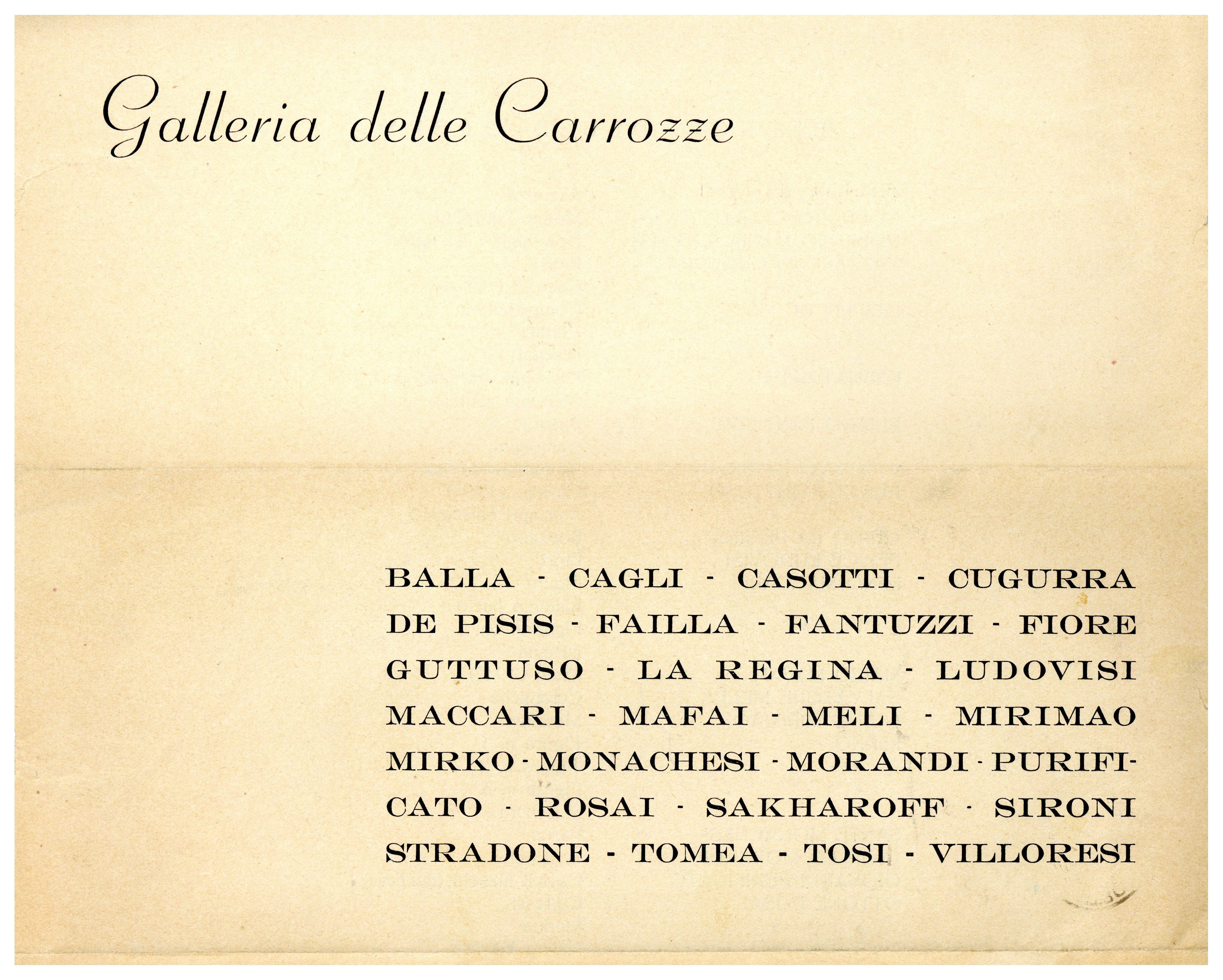 Galleria delle Carrozze

BALLA - CAGLI - CASOTTI - CUGURRA DE PISIS - FAILLA - FANTUZZI - FIORE GUTTUSO - LA REGINA - LUDOVISI MACCARI - MAFAI - MELI - MIRIMAO MIRKO - MONACHESI - MORANDI - PURIFICATO - ROSAI - SAKHAROFF - SIRONI STRADONE - TOMEA - TOSI - VILLORESI